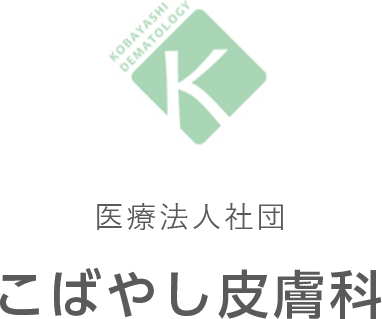 KOBAYASHI
DEMATOLOGY
K

医療法人社団

こばやし皮膚科